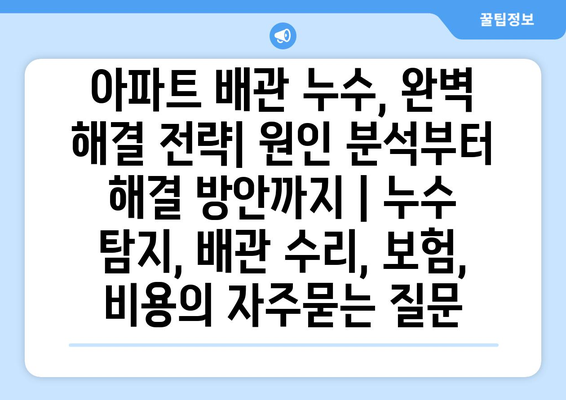 꿀팁정보

아파트 배관 누수, 완벽 해결 전략| 원인 분석부터 해결 방안까지 | 누수 탐지, 배관 수리, 보험, 비용의 자주묻는 질문